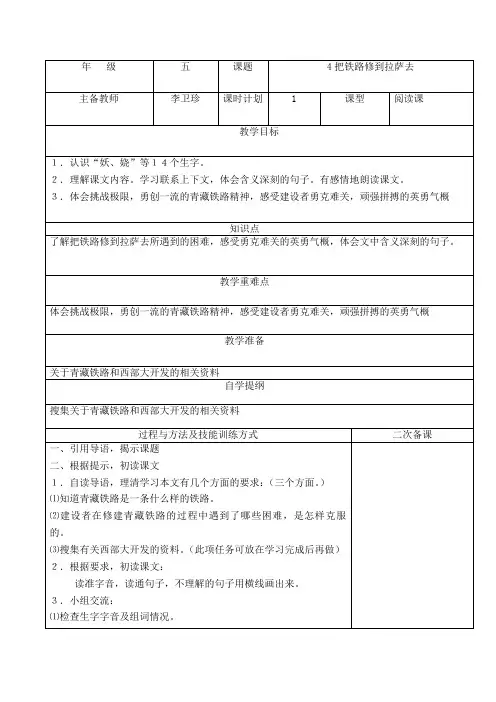 | 年　级 | 五 | 课题 | 4 把铁路修到拉萨去 | | |
|---|---|---|---|---|---|
| 主备教师 | 李卫珍 | 课时计划 | 1 | 课型 | 阅读课 |

教学目标

１．认识“妖、娆”等１４个生字。
２．理解课文内容。学习联系上下文，体会含义深刻的句子。有感情地朗读课文。
３．体会挑战极限，勇创一流的青藏铁路精神，感受建设者勇克难关，顽强拼搏的英勇气概

知识点

了解把铁路修到拉萨去所遇到的困难，感受勇克难关的英勇气概，体会文中含义深刻的句子。

教学重难点

体会挑战极限，勇创一流的青藏铁路精神，感受建设者勇克难关，顽强拼搏的英勇气概

教学准备

关于青藏铁路和西部大开发的相关资料

自学提纲

搜集关于青藏铁路和西部大开发的相关资料

| 过程与方法及技能训练方式 | 二次备课 |
|---|---|
| 一、引用导语，揭示课题<br>二、根据提示，初读课文<br>１．自读导语，理清学习本文有几个方面的要求：（三个方面。）<br>⑴知道青藏铁路是一条什么样的铁路。<br>⑵建设者在修建青藏铁路的过程中遇到了哪些困难，是怎样克服的。<br>⑶搜集有关西部大开发的资料。（此项任务可放在学习完成后再做）<br>２．根据要求，初读课文：<br>读准字音，读通句子，不理解的句子用横线画出来。<br>３．小组交流：<br>⑴检查生字字音及组词情况。 | |